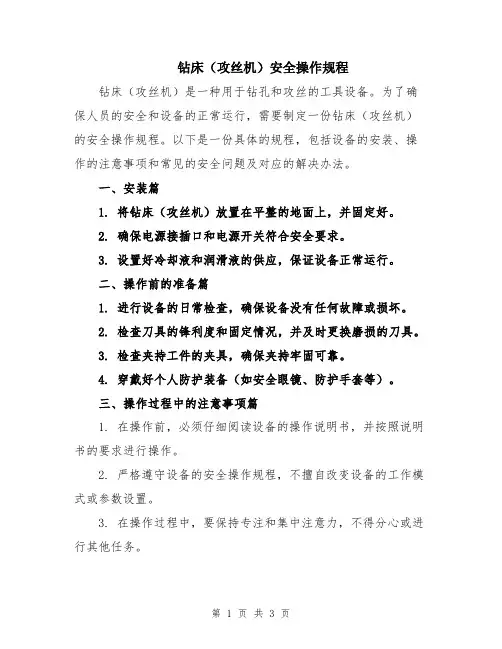 钻床（攻丝机）安全操作规程

钻床（攻丝机）是一种用于钻孔和攻丝的工具设备。为了确保人员的安全和设备的正常运行，需要制定一份钻床（攻丝机）的安全操作规程。以下是一份具体的规程，包括设备的安装、操作的注意事项和常见的安全问题及对应的解决办法。

一、安装篇

1. 将钻床（攻丝机）放置在平整的地面上，并固定好。

2. 确保电源接插口和电源开关符合安全要求。

3. 设置好冷却液和润滑液的供应，保证设备正常运行。

二、操作前的准备篇

1. 进行设备的日常检查，确保设备没有任何故障或损坏。

2. 检查刀具的锋利度和固定情况，并及时更换磨损的刀具。

3. 检查夹持工件的夹具，确保夹持牢固可靠。

4. 穿戴好个人防护装备（如安全眼镜、防护手套等）。

三、操作过程中的注意事项篇

1. 在操作前，必须仔细阅读设备的操作说明书，并按照说明书的要求进行操作。

2. 严格遵守设备的安全操作规程，不擅自改变设备的工作模式或参数设置。

3. 在操作过程中，要保持专注和集中注意力，不得分心或进行其他任务。

第 1 页 共 3 页